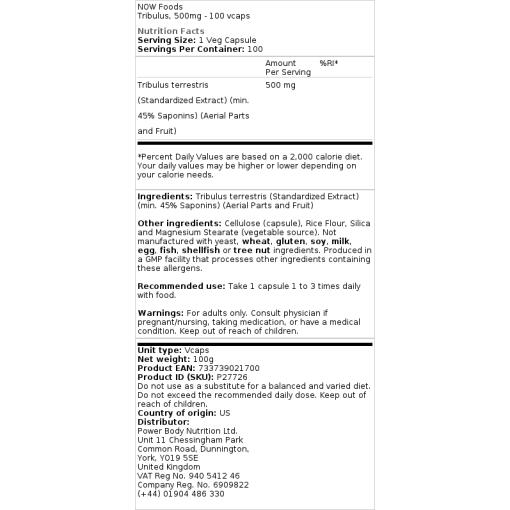 NOW Foods
Tribulus, 500mg - 100 vcaps

Nutrition Facts
Serving Size: 1 Veg Capsule
Servings Per Container: 100

| | Amount Per Serving | %RI* |
|---|---|---|
| Tribulus terrestris (Standardized Extract) (min. 45% Saponins) (Aerial Parts and Fruit) | 500 mg | |

*Percent Daily Values are based on a 2,000 calorie diet. Your daily values may be higher or lower depending on your calorie needs.

Ingredients: Tribulus terrestris (Standardized Extract) (min. 45% Saponins) (Aerial Parts and Fruit)

Other ingredients: Cellulose (capsule), Rice Flour, Silica and Magnesium Stearate (vegetable source). Not manufactured with yeast, wheat, gluten, soy, milk, egg, fish, shellfish or tree nut ingredients. Produced in a GMP facility that processes other ingredients containing these allergens.

Recommended use: Take 1 capsule 1 to 3 times daily with food.

Warnings: For adults only. Consult physician if pregnant/nursing, taking medication, or have a medical condition. Keep out of reach of children.

Unit type: Vcaps
Net weight: 100g
Product EAN: 733739021700
Product ID (SKU): P27726
Do not use as a substitute for a balanced and varied diet. Do not exceed the recommended daily dose. Keep out of reach of children.
Country of origin: US
Distributor:
Power Body Nutrition Ltd.
Unit 11 Chessingham Park
Common Road, Dunnington,
York, YO19 5SE
United Kingdom
VAT Reg No. 940 5412 46
Company Reg. No. 6909822
(+44) 01904 486 330